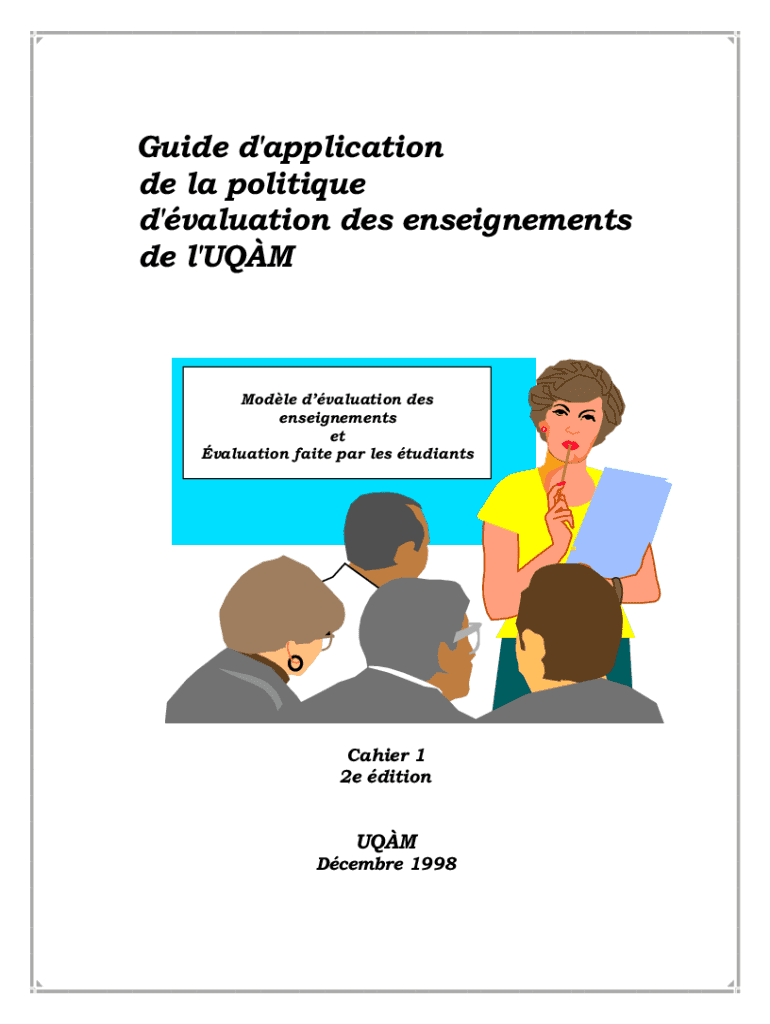 Guide d'application de la politique d'évaluation des enseignements de l'UQÀM

Modèle d'évaluation des enseignements
et
Évaluation faite par les étudiants

Cahier 1
2e édition

UQÀM
Décembre 1998